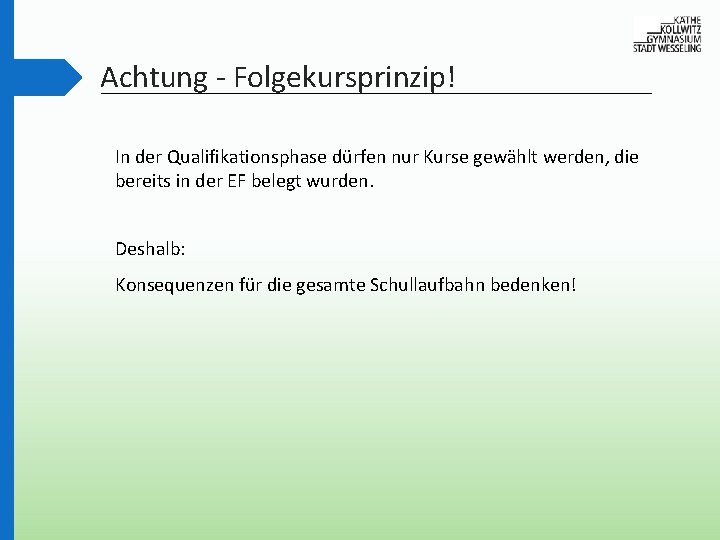 KÄTHE
KOLLWITZ
GYMNASIUM
STADT WESSELING

Achtung - Folgekursprinzip!

In der Qualifikationsphase dürfen nur Kurse gewählt werden, die bereits in der EF belegt wurden.

Deshalb:

Konsequenzen für die gesamte Schullaufbahn bedenken!